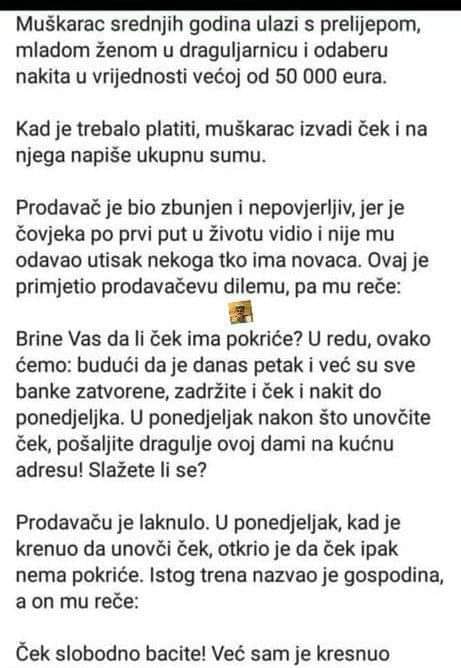 Muškarac srednjih godina ulazi s prelijepom, mladom ženom u draguljarnicu i odaberu nakita u vrijednosti većoj od 50 000 eura.

Kad je trebalo platiti, muškarac izvadi ček i na njega napiše ukupnu sumu.

Prodavač je bio zbunjen i nepovjerljiv, jer je čovjeka po prvi put u životu vidio i nije mu odavao utisak nekoga tko ima novaca. Ovaj je primjetio prodavačevu dilemu, pa mu reče:

Brine Vas da li ček ima pokriće? U redu, ovako ćemo: budući da je danas petak i već su sve banke zatvorene, zadržite i ček i nakit do ponedjeljka. U ponedjeljak nakon što unovčite ček, pošaljite dragulje ovoj dami na kućnu adresu! Slažete li se?

Prodavaču je laknulo. U ponedjeljak, kad je krenuo da unovči ček, otkrio je da ček ipak nema pokriće. Istog trena nazvao je gospodina, a on mu reče:

Ček slobodno bacite! Već sam je kresnuo